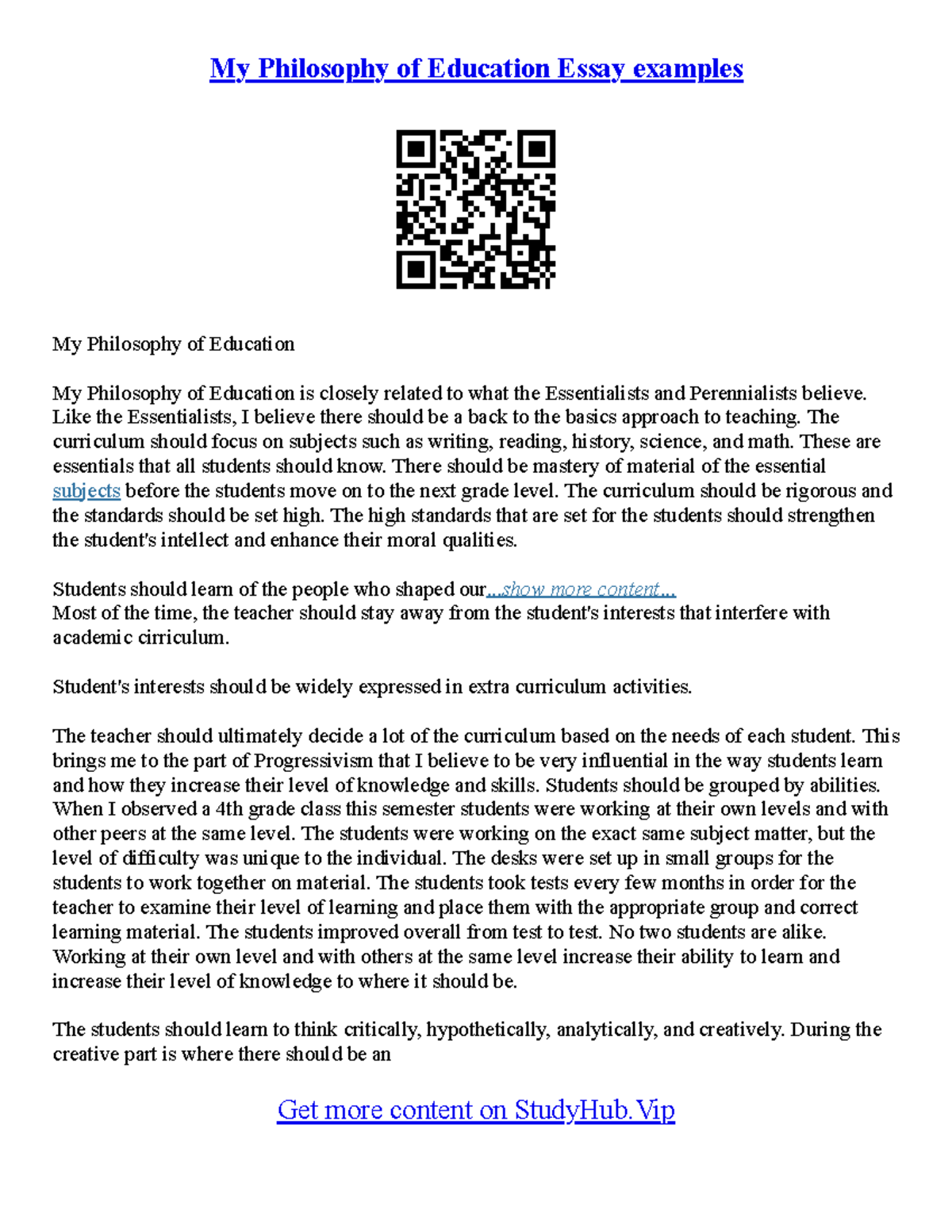 My Philosophy of Education Essay examples

My Philosophy of Education

My Philosophy of Education is closely related to what the Essentialists and Perennialists believe. Like the Essentialists, I believe there should be a back to the basics approach to teaching. The curriculum should focus on subjects such as writing, reading, history, science, and math. These are essentials that all students should know. There should be mastery of material of the essential subjects before the students move on to the next grade level. The curriculum should be rigorous and the standards should be set high. The high standards that are set for the students should strengthen the student's intellect and enhance their moral qualities.

Students should learn of the people who shaped our...show more content...
Most of the time, the teacher should stay away from the student's interests that interfere with academic cirriculum.

Student's interests should be widely expressed in extra curriculum activities.

The teacher should ultimately decide a lot of the curriculum based on the needs of each student. This brings me to the part of Progressivism that I believe to be very influential in the way students learn and how they increase their level of knowledge and skills. Students should be grouped by abilities. When I observed a 4th grade class this semester students were working at their own levels and with other peers at the same level. The students were working on the exact same subject matter, but the level of difficulty was unique to the individual. The desks were set up in small groups for the students to work together on material. The students took tests every few months in order for the teacher to examine their level of learning and place them with the appropriate group and correct learning material. The students improved overall from test to test. No two students are alike. Working at their own level and with others at the same level increase their ability to learn and increase their level of knowledge to where it should be.

The students should learn to think critically, hypothetically, analytically, and creatively. During the creative part is where there should be an

Get more content on StudyHub.Vip